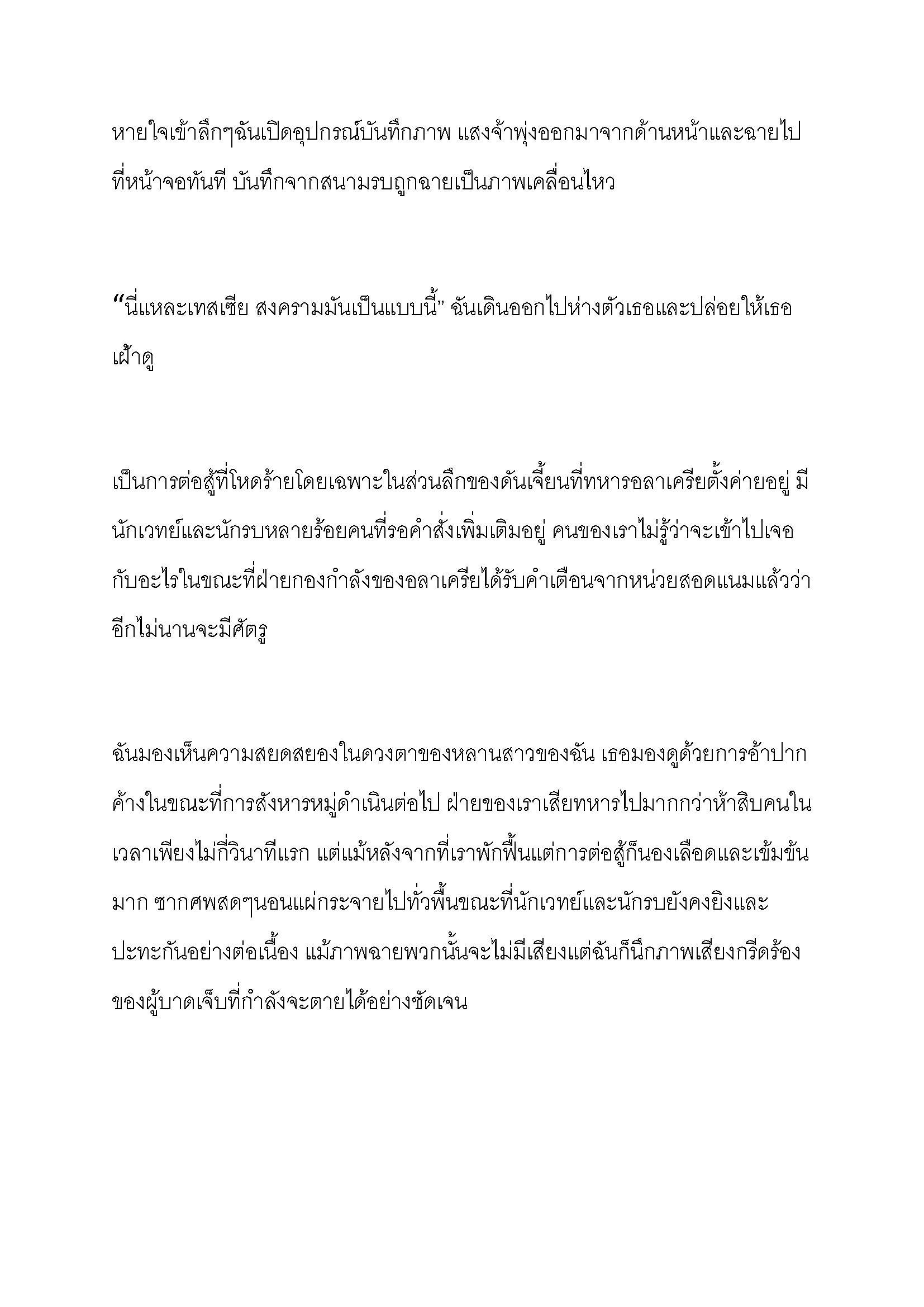 หายใจเข้าลึกๆฉันเปิดอุปกรณ์บันทึกภาพ แสงจ้าพุ่งออกมาจากด้านหน้าและฉายไปที่หน้าจอทันที บันทึกจากสนามรบถูกฉายเป็นภาพเคลื่อนไหว

“นี่แหละเทสเซีย สงครามมันเป็นแบบนี้” ฉันเดินออกไปห่างตัวเธอและปล่อยให้เธอเฝ้าดู

เป็นการต่อสู้ที่โหดร้ายโดยเฉพาะในส่วนลึกของดันเจี้ยนที่ทหารอลาเครียตั้งค่ายอยู่ มีนักเวทย์และนักรบหลายร้อยคนที่รอคำสั่งเพิ่มเติมอยู่ คนของเราไม่รู้ว่าจะเข้าไปเจอกับอะไรในขณะที่ฝ่ายกองกำลังของอลาเครียได้รับคำเตือนจากหน่วยสอดแนมแล้วว่าอีกไม่นานจะมีศัตรู

ฉันมองเห็นความสยดสยองในดวงตาของหลานสาวของฉัน เธอมองดูด้วยการอ้าปากค้างในขณะที่การสังหารหมู่ดำเนินต่อไป ฝ่ายของเราเสียทหารไปมากกว่าห้าสิบคนในเวลาเพียงไม่กี่วินาทีแรก แต่แม้หลังจากที่เราพักฟื้นแต่การต่อสู้ก็นองเลือดและเข้มข้นมาก ซากศพสดๆนอนแผ่กระจายไปทั่วพื้นขณะที่นักเวทย์และนักรบยังคงยิงและปะทะกันอย่างต่อเนื่อง แม้ภาพฉายพวกนั้นจะไม่มีเสียงแต่ฉันก็นึกภาพเสียงกรีดร้องของผู้บาดเจ็บที่กำลังจะตายได้อย่างชัดเจน